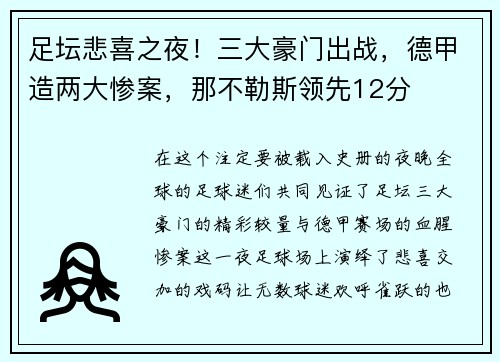 足坛悲喜之夜！三大豪门出战，德甲造两大惨案，那不勒斯领先12分

在这个注定要被载入史册的夜晚全球的足球迷们共同见证了足坛三大豪门的精彩较量与德甲赛场的血腥惨案这一夜足球场上演绎了悲喜交加的戏码让无数球迷欢呼雀跃的也